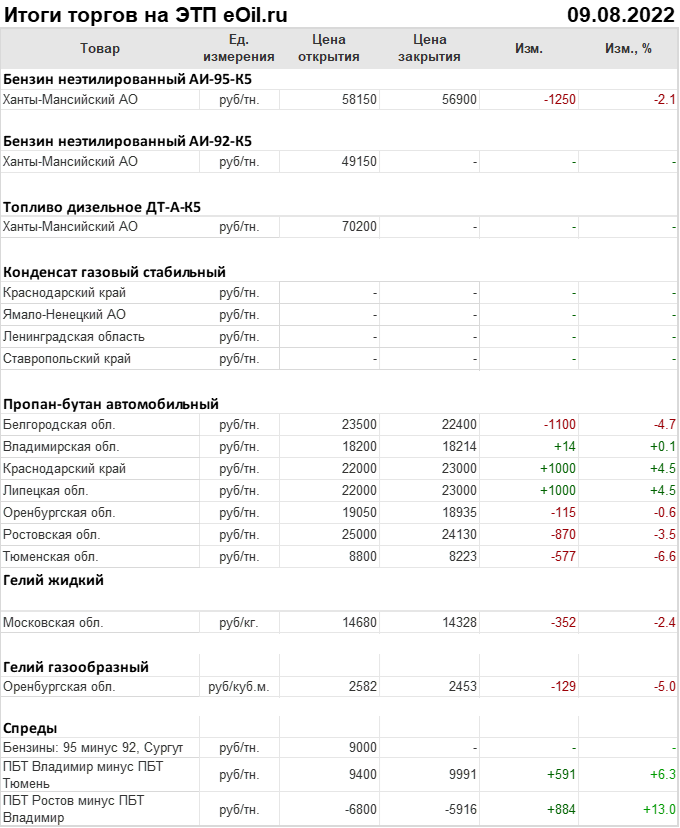 Итоги торгов на ЭТП eOil.ru 09.08.2022

| Товар | Ед. измерения | Цена открытия | Цена закрытия | Изм. | Изм., % |
|---|---|---|---|---|---|
| **Бензин неэтилированный АИ-95-К5** | | | | | |
| Ханты-Мансийский АО | руб/тн. | 58150 | 56900 | -1250 | -2.1 |
| **Бензин неэтилированный АИ-92-К5** | | | | | |
| Ханты-Мансийский АО | руб/тн. | 49150 | - | - | - |
| **Топливо дизельное ДТ-А-К5** | | | | | |
| Ханты-Мансийский АО | руб/тн. | 70200 | - | - | - |
| **Конденсат газовый стабильный** | | | | | |
| Краснодарский край | руб/тн. | - | - | - | - |
| Ямало-Ненецкий АО | руб/тн. | - | - | - | - |
| Ленинградская область | руб/тн. | - | - | - | - |
| Ставропольский край | руб/тн. | - | - | - | - |
| **Пропан-бутан автомобильный** | | | | | |
| Белгородская обл. | руб/тн. | 23500 | 22400 | -1100 | -4.7 |
| Владимирская обл. | руб/тн. | 18200 | 18214 | +14 | +0.1 |
| Краснодарский край | руб/тн. | 22000 | 23000 | +1000 | +4.5 |
| Липецкая обл. | руб/тн. | 22000 | 23000 | +1000 | +4.5 |
| Оренбургская обл. | руб/тн. | 19050 | 18935 | -115 | -0.6 |
| Ростовская обл. | руб/тн. | 25000 | 24130 | -870 | -3.5 |
| Тюменская обл. | руб/тн. | 8800 | 8223 | -577 | -6.6 |
| **Гелий жидкий** | | | | | |
| Московская обл. | руб/кг. | 14680 | 14328 | -352 | -2.4 |
| **Гелий газообразный** | | | | | |
| Оренбургская обл. | руб/куб.м. | 2582 | 2453 | -129 | -5.0 |
| **Спреды** | | | | | |
| Бензины: 95 минус 92, Сургут | руб/тн. | 9000 | - | - | - |
| ПБТ Владимир минус ПБТ Тюмень | руб/тн. | 9400 | 9991 | +591 | +6.3 |
| ПБТ Ростов минус ПБТ Владимир | руб/тн. | -6800 | -5916 | +884 | +13.0 |